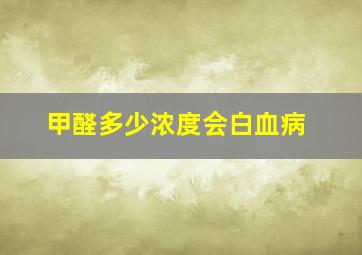 甲醛多少浓度会白血病